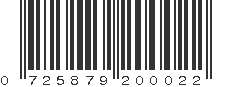 0 725879 200022